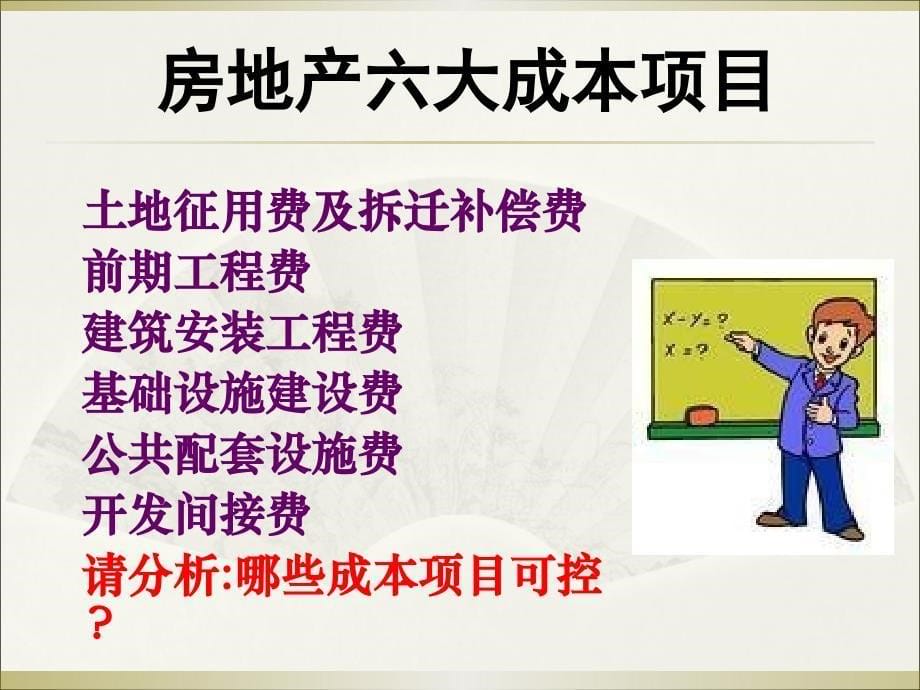 房地产六大成本项目

土地征用费及拆迁补偿费
前期工程费
建筑安装工程费
基础设施建设费
公共配套设施费
开发间接费
请分析:哪些成本项目可控？

$x-y=?$
$x=?$